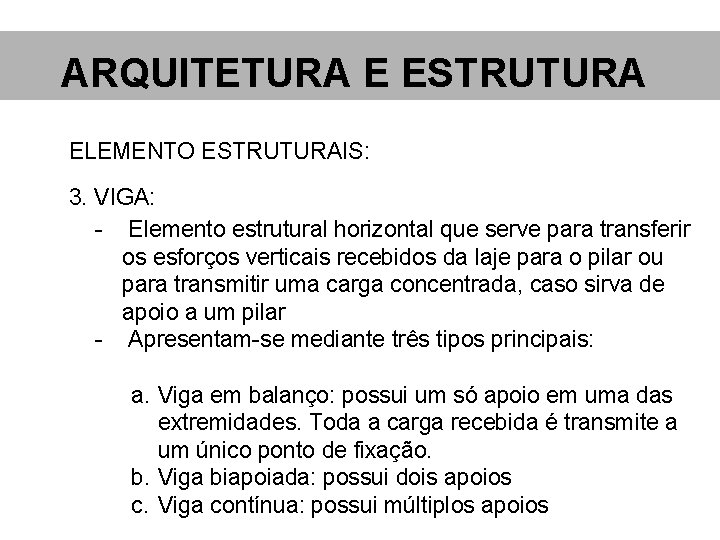 ARQUITETURA E ESTRUTURA

ELEMENTO ESTRUTURAIS:

3. VIGA:

- Elemento estrutural horizontal que serve para transferir os esforços verticais recebidos da laje para o pilar ou para transmitir uma carga concentrada, caso sirva de apoio a um pilar
- Apresentam-se mediante três tipos principais:

a. Viga em balanço: possui um só apoio em uma das extremidades. Toda a carga recebida é transmite a um único ponto de fixação.
b. Viga biapoiada: possui dois apoios
c. Viga contínua: possui múltiplos apoios